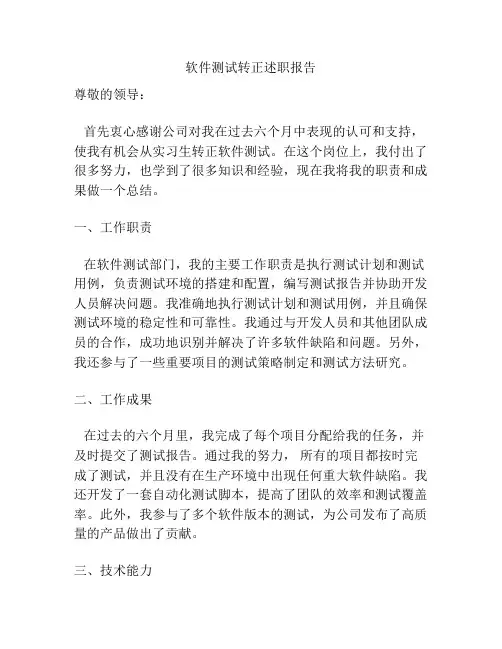 软件测试转正述职报告

尊敬的领导：

首先衷心感谢公司对我在过去六个月中表现的认可和支持，使我有机会从实习生转正软件测试。在这个岗位上，我付出了很多努力，也学到了很多知识和经验，现在我将我的职责和成果做一个总结。

一、工作职责

在软件测试部门，我的主要工作职责是执行测试计划和测试用例，负责测试环境的搭建和配置，编写测试报告并协助开发人员解决问题。我准确地执行测试计划和测试用例，并且确保测试环境的稳定性和可靠性。我通过与开发人员和其他团队成员的合作，成功地识别并解决了许多软件缺陷和问题。另外，我还参与了一些重要项目的测试策略制定和测试方法研究。

二、工作成果

在过去的六个月里，我完成了每个项目分配给我的任务，并及时提交了测试报告。通过我的努力，所有的项目都按时完成了测试，并且没有在生产环境中出现任何重大软件缺陷。我还开发了一套自动化测试脚本，提高了团队的效率和测试覆盖率。此外，我参与了多个软件版本的测试，为公司发布了高质量的产品做出了贡献。

三、技术能力